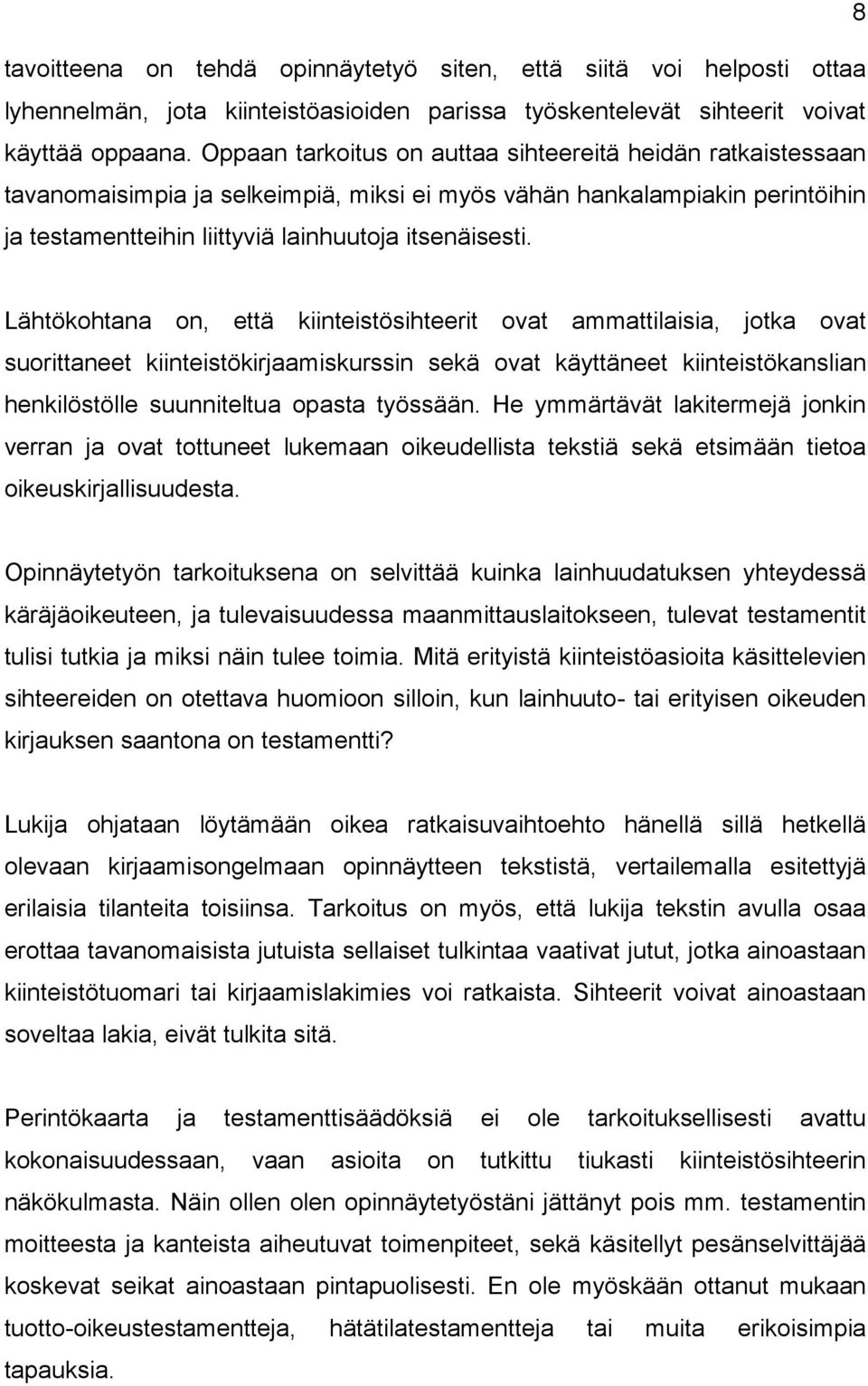 8

tavoitteena on tehdä opinnäytetyö siten, että siitä voi helposti ottaa lyhennelmän, jota kiinteistöasioiden parissa työskentelevät sihteerit voivat käyttää oppaana. Oppaan tarkoitus on auttaa sihteereitä heidän ratkaistessaan tavanomaisimpia ja selkeimpiä, miksi ei myös vähän hankalampiakin perintöihin ja testamentteihin liittyviä lainhuutoja itsenäisesti.

Lähtökohtana on, että kiinteistösihteerit ovat ammattilaisia, jotka ovat suorittaneet kiinteistökirjaamiskurssin sekä ovat käyttäneet kiinteistökanslian henkilöstölle suunniteltua opasta työssään. He ymmärtävät lakitermejä jonkin verran ja ovat tottuneet lukemaan oikeudellista tekstiä sekä etsimään tietoa oikeuskirjallisuudesta.

Opinnäytetyön tarkoituksena on selvittää kuinka lainhuudatuksen yhteydessä käräjäoikeuteen, ja tulevaisuudessa maanmittauslaitokseen, tulevat testamentit tulisi tutkia ja miksi näin tulee toimia. Mitä erityistä kiinteistöasioita käsittelevien sihteereiden on otettava huomioon silloin, kun lainhuuto- tai erityisen oikeuden kirjauksen saantona on testamentti?

Lukija ohjataan löytämään oikea ratkaisuvaihtoehto hänellä sillä hetkellä olevaan kirjaamisongelmaan opinnäytteen tekstistä, vertailemalla esitettyjä erilaisia tilanteita toisiinsa. Tarkoitus on myös, että lukija tekstin avulla osaa erottaa tavanomaisista jutuista sellaiset tulkintaa vaativat jutut, jotka ainoastaan kiinteistötuomari tai kirjaamislakimies voi ratkaista. Sihteerit voivat ainoastaan soveltaa lakia, eivät tulkita sitä.

Perintökaarta ja testamenttisäädöksiä ei ole tarkoituksellisesti avattu kokonaisuudessaan, vaan asioita on tutkittu tiukasti kiinteistösihteerin näkökulmasta. Näin ollen olen opinnäytetyöstäni jättänyt pois mm. testamentin moitteesta ja kanteista aiheutuvat toimenpiteet, sekä käsitellyt pesänselvittäjää koskevat seikat ainoastaan pintapuolisesti. En ole myöskään ottanut mukaan tuotto-oikeustestamentteja, hätätilatestamentteja tai muita erikoisimpia tapauksia.